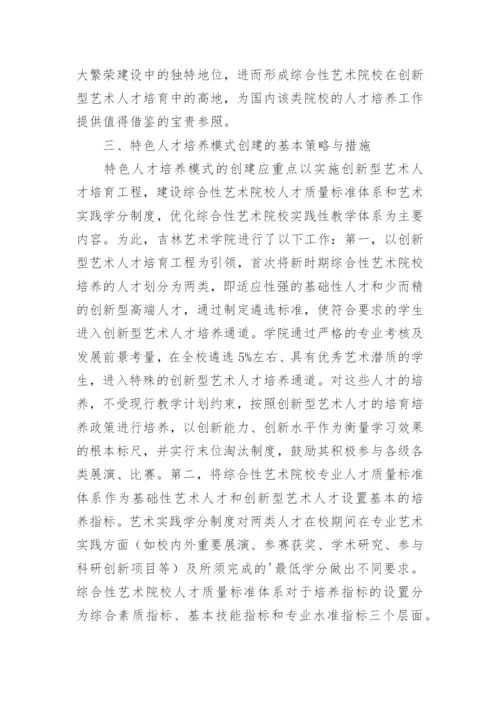 大繁荣建设中的独特地位，进而形成综合性艺术院校在创新型艺术人才培育中的高地，为国内该类院校的人才培养工作提供值得借鉴的宝贵参照。

三、特色人才培养模式创建的基本策略与措施

特色人才培养模式的创建应重点以实施创新型艺术人才培育工程，建设综合性艺术院校人才质量标准体系和艺术实践学分制度，优化综合性艺术院校实践性教学体系为主要内容。为此，吉林艺术学院进行了以下工作：第一，以创新型艺术人才培育工程为引领，首次将新时期综合性艺术院校培养的人才划分为两类，即适应性强的基础性人才和少而精的创新型高端人才，通过制定遴选标准，使符合要求的学生进入创新型艺术人才培养通道。学院通过严格的专业考核及发展前景考量，在全校遴选5%左右、具有优秀艺术潜质的学生，进入特殊的创新型艺术人才培养通道。对这些人才的培养，不受现行教学计划约束，按照创新型艺术人才的培育培养政策进行培养，以创新能力、创新水平作为衡量学习效果的根本标尺，并实行末位淘汰制度，鼓励其积极参与各级各类展演、比赛。第二，将综合性艺术院校专业人才质量标准体系作为基础性艺术人才和创新型艺术人才设置基本的培养指标。艺术实践学分制度对两类人才在校期间在专业艺术实践方面（如校内外重要展演、参赛获奖、学术研究、参与科研创新项目等）及所须完成的'最低学分做出不同要求。综合性艺术院校人才质量标准体系对于培养指标的设置分为综合素质指标、基本技能指标和专业水准指标三个层面。